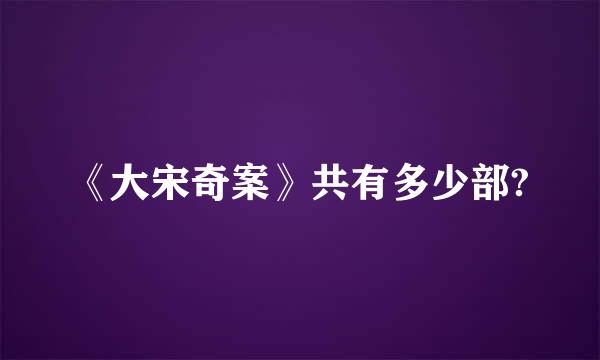 《大宋奇案》共有多少部?